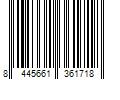 8 445661 361718